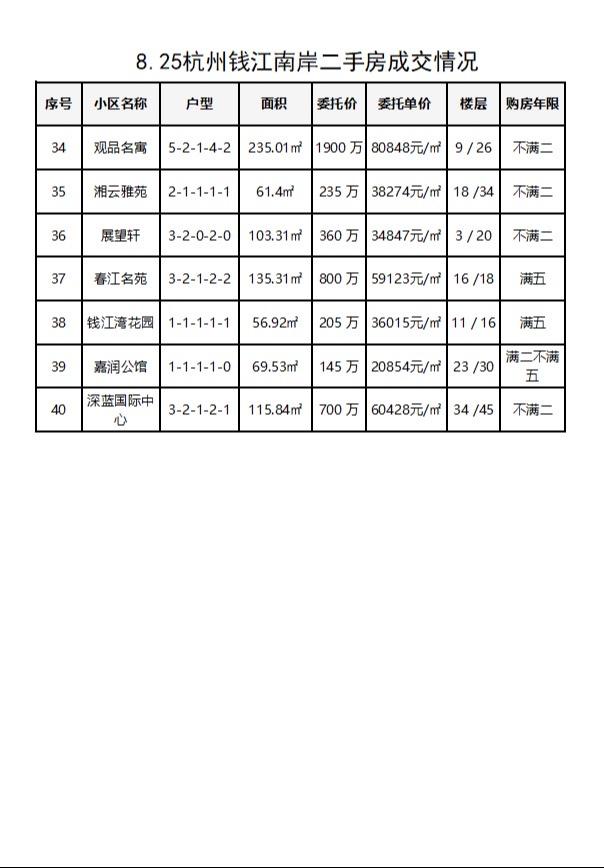 8.25杭州钱江南岸二手房成交情况

| 序号 | 小区名称 | 户型 | 面积 | 委托价 | 委托单价 | 楼层 | 购房年限 |
|---|---|---|---|---|---|---|---|
| 34 | 观品名寓 | 5-2-1-4-2 | 235.01㎡ | 1900 万 | 80848元/㎡ | 9 / 26 | 不满二 |
| 35 | 湘云雅苑 | 2-1-1-1-1 | 61.4㎡ | 235 万 | 38274元/㎡ | 18 /34 | 不满二 |
| 36 | 展望轩 | 3-2-0-2-0 | 103.31㎡ | 360 万 | 34847元/㎡ | 3 / 20 | 不满二 |
| 37 | 春江名苑 | 3-2-1-2-2 | 135.31㎡ | 800 万 | 59123元/㎡ | 16 /18 | 满五 |
| 38 | 钱江湾花园 | 1-1-1-1-1 | 56.92㎡ | 205 万 | 36015元/㎡ | 11 / 16 | 满五 |
| 39 | 嘉润公馆 | 1-1-1-1-0 | 69.53㎡ | 145 万 | 20854元/㎡ | 23 /30 | 满二不满五 |
| 40 | 深蓝国际中心 | 3-2-1-2-1 | 115.84㎡ | 700 万 | 60428元/㎡ | 34 /45 | 不满二 |